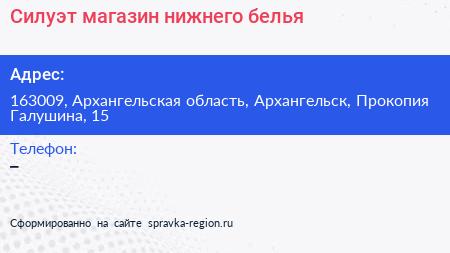 Силуэт магазин нижнего белья

Адрес:

163009, Архангельская область, Архангельск, Прокопия Галушина, 15

Телефон:

–

Сформированно на сайте spravka-region.ru